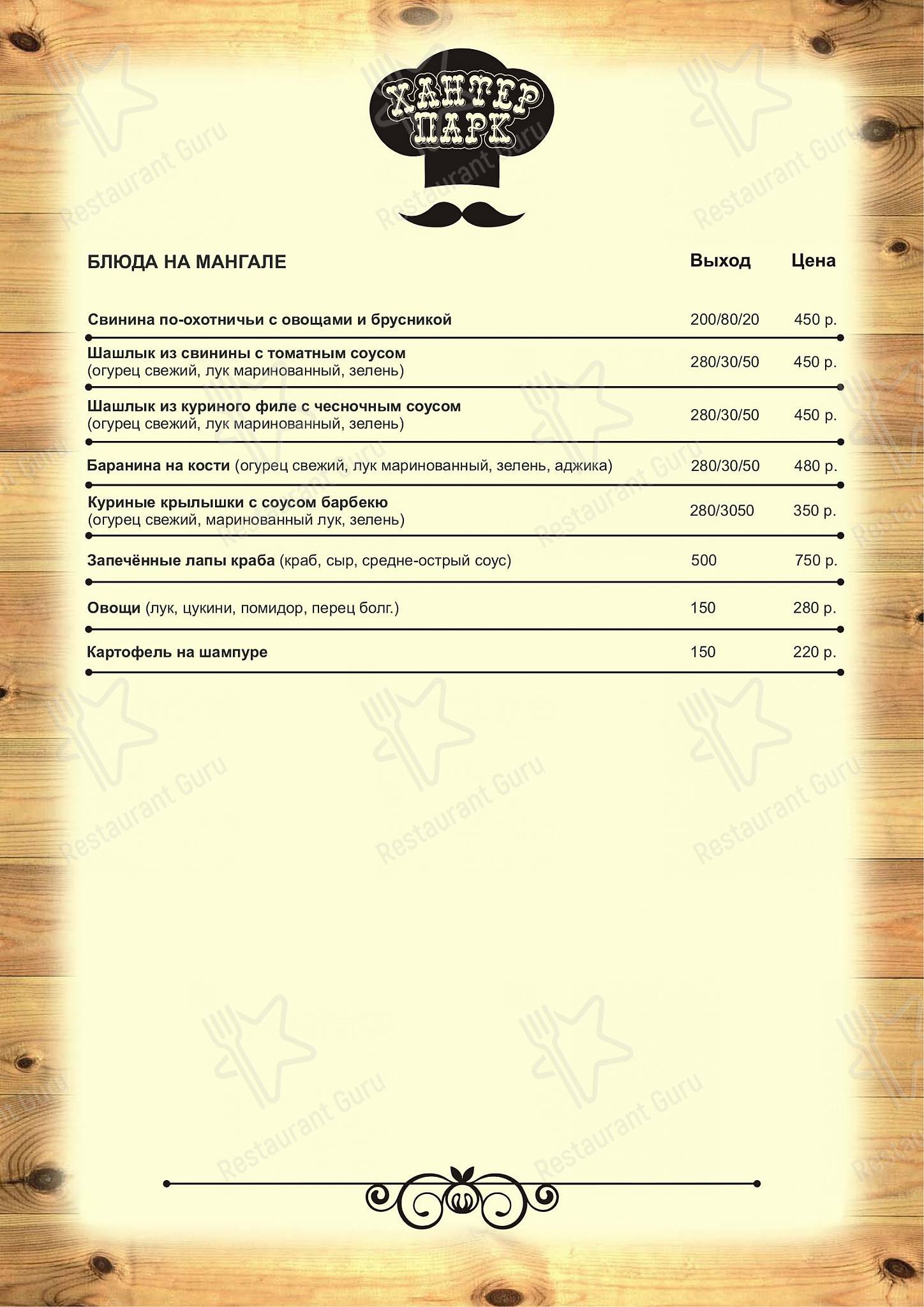 ХАНТЕР ПАРК

| БЛЮДА НА МАНГАЛЕ | Выход | Цена |
|---|---|---|
| Свинина по-охотничьи с овощами и брусникой | 200/80/20 | 450 р. |
| Шашлык из свинины с томатным соусом (огурец свежий, лук маринованный, зелень) | 280/30/50 | 450 р. |
| Шашлык из куриного филе с чесночным соусом (огурец свежий, лук маринованный, зелень) | 280/30/50 | 450 р. |
| Баранина на кости (огурец свежий, лук маринованный, зелень, аджика) | 280/30/50 | 480 р. |
| Куриные крылышки с соусом барбекю (огурец свежий, маринованный лук, зелень) | 280/3050 | 350 р. |
| Запечённые лапы краба (краб, сыр, средне-острый соус) | 500 | 750 р. |
| Овощи (лук, цукини, помидор, перец болг.) | 150 | 280 р. |
| Картофель на шампуре | 150 | 220 р. |

Restaurant Guru